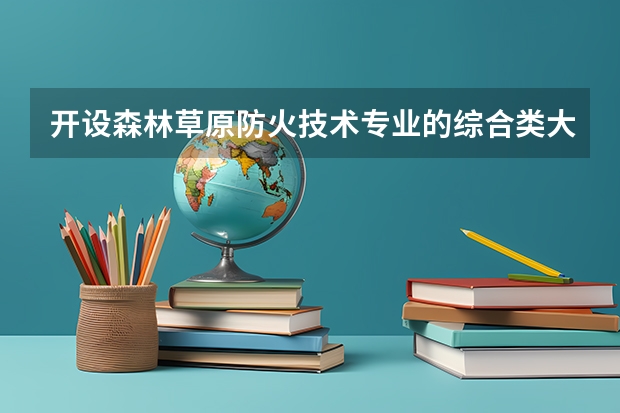 开设森林草原防火技术专业的综合类大